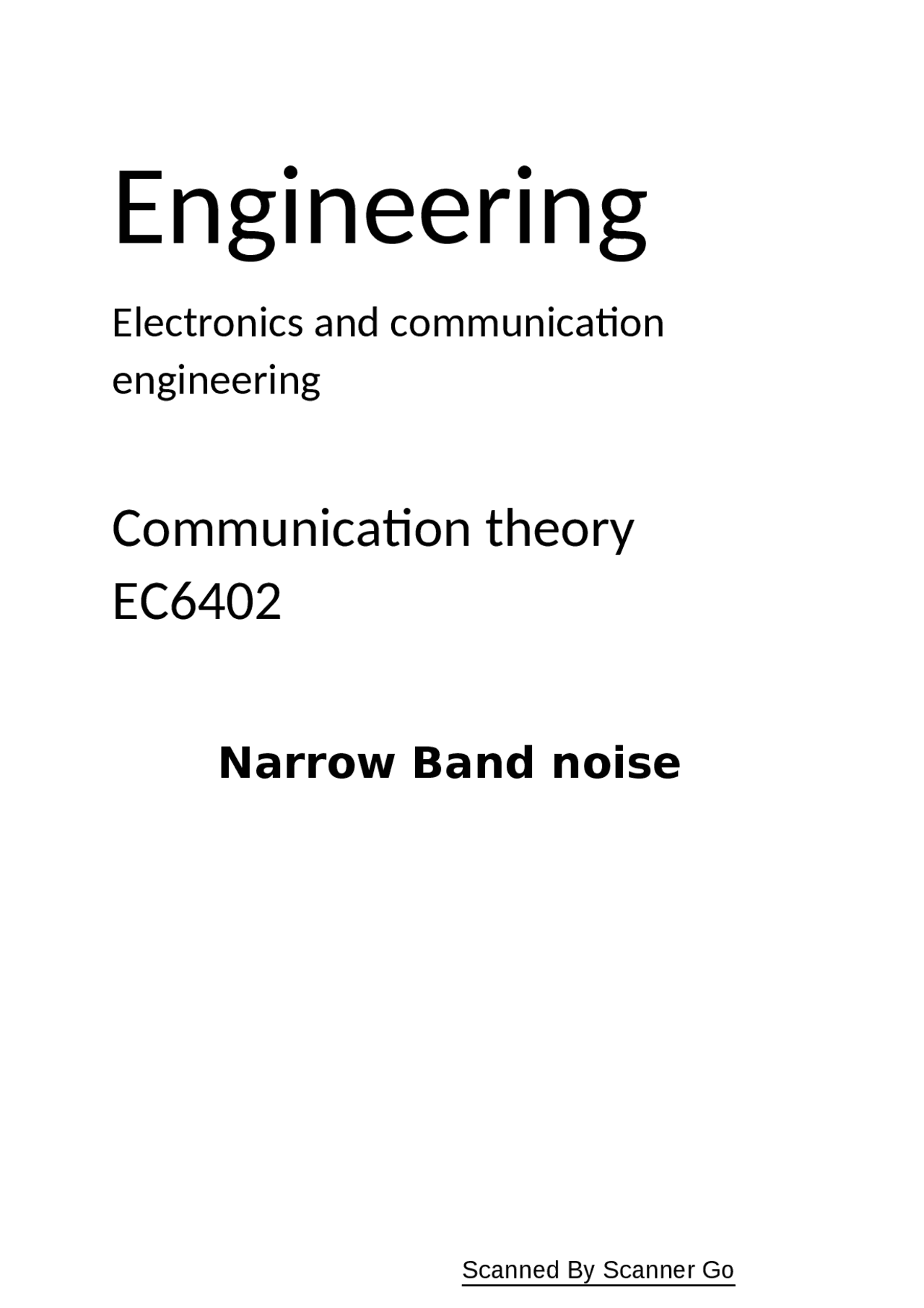 Engineering

Electronics and communication engineering

Communication theory
EC6402

Narrow Band noise

Scanned By Scanner Go